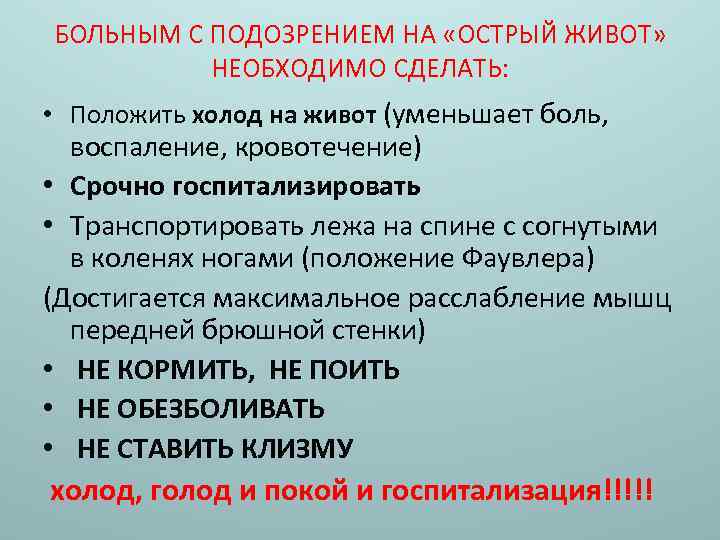 БОЛЬНЫМ С ПОДОЗРЕНИЕМ НА «ОСТРЫЙ ЖИВОТ» НЕОБХОДИМО СДЕЛАТЬ:

• Положить холод на живот (уменьшает боль, воспаление, кровотечение)
• Срочно госпитализировать
• Транспортировать лежа на спине с согнутыми в коленях ногами (положение Фаувлера)
(Достигается максимальное расслабление мышц передней брюшной стенки)
• НЕ КОРМИТЬ, НЕ ПОИТЬ
• НЕ ОБЕЗБОЛИВАТЬ
• НЕ СТАВИТЬ КЛИЗМУ

холод, голод и покой и госпитализация!!!!!